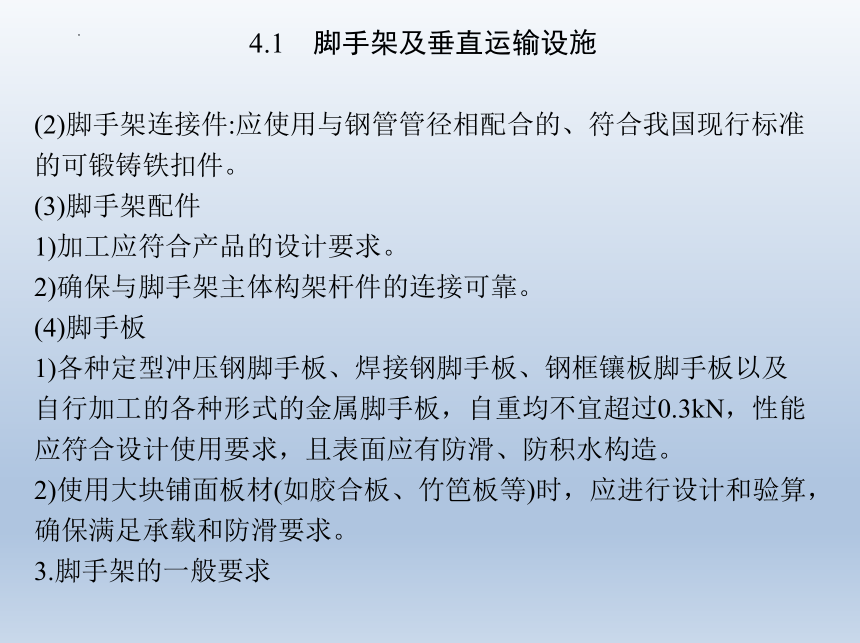 4.1 脚手架及垂直运输设施

(2)脚手架连接件:应使用与钢管管径相配合的、符合我国现行标准的可锻铸铁扣件。
(3)脚手架配件
1)加工应符合产品的设计要求。
2)确保与脚手架主体构架杆件的连接可靠。
(4)脚手板
1)各种定型冲压钢脚手板、焊接钢脚手板、钢框镶板脚手板以及自行加工的各种形式的金属脚手板，自重均不宜超过0.3kN，性能应符合设计使用要求，且表面应有防滑、防积水构造。
2)使用大块铺面板材(如胶合板、竹笆板等)时，应进行设计和验算，确保满足承载和防滑要求。
3.脚手架的一般要求